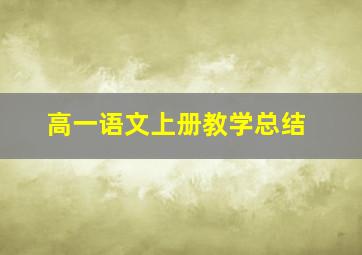 高一语文上册教学总结